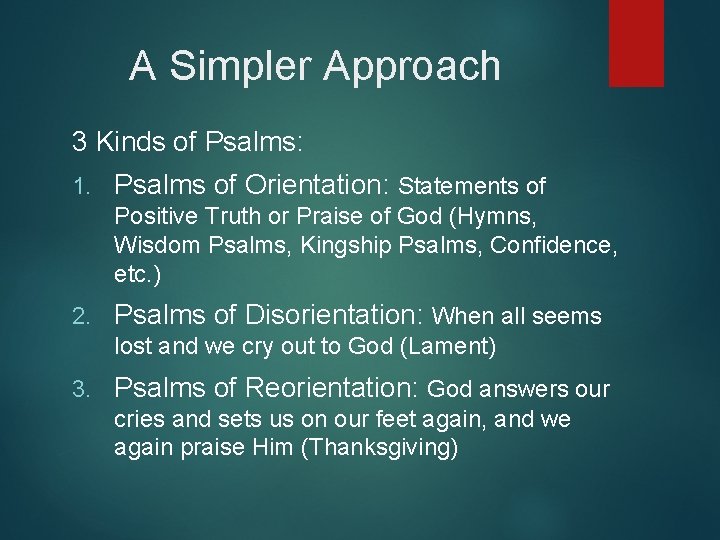 A Simpler Approach

3 Kinds of Psalms:

1. Psalms of Orientation: Statements of Positive Truth or Praise of God (Hymns, Wisdom Psalms, Kingship Psalms, Confidence, etc.)

2. Psalms of Disorientation: When all seems lost and we cry out to God (Lament)

3. Psalms of Reorientation: God answers our cries and sets us on our feet again, and we again praise Him (Thanksgiving)